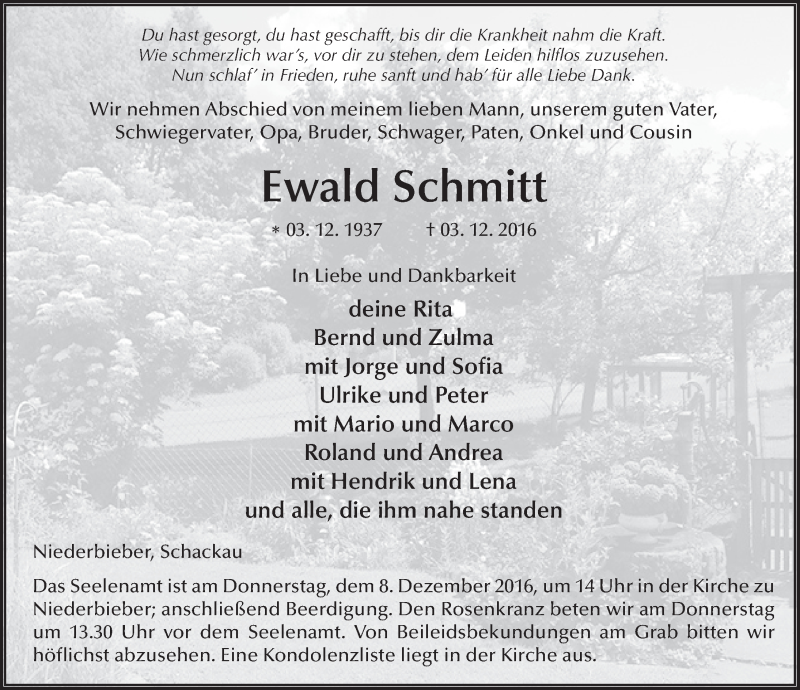 Du hast gesorgt, du hast geschafft, bis dir die Krankheit nahm die Kraft.
Wie schmerzlich war's, vor dir zu stehen, dem Leiden hilflos zuzusehen.
Nun schlaf' in Frieden, ruhe sanft und hab' für alle Liebe Dank.

Wir nehmen Abschied von meinem lieben Mann, unserem guten Vater, Schwiegervater, Opa, Bruder, Schwager, Paten, Onkel und Cousin

Ewald Schmitt

* 03. 12. 1937 † 03. 12. 2016

In Liebe und Dankbarkeit

deine Rita
Bernd und Zulma
mit Jorge und Sofia
Ulrike und Peter
mit Mario und Marco
Roland und Andrea
mit Hendrik und Lena
und alle, die ihm nahe standen

Niederbieber, Schackau

Das Seelenamt ist am Donnerstag, dem 8. Dezember 2016, um 14 Uhr in der Kirche zu Niederbieber; anschließend Beerdigung. Den Rosenkranz beten wir am Donnerstag um 13.30 Uhr vor dem Seelenamt. Von Beileidsbekundungen am Grab bitten wir höflichst abzusehen. Eine Kondolenzliste liegt in der Kirche aus.